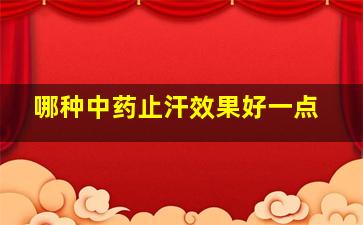 哪种中药止汗效果好一点